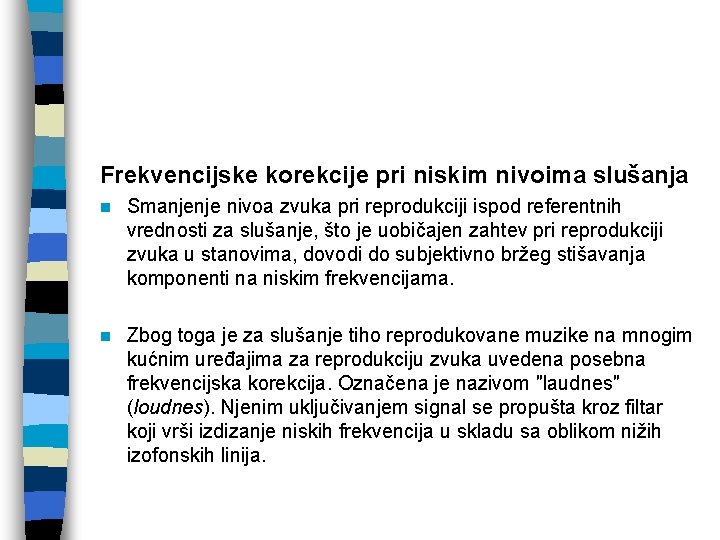 Frekvencijske korekcije pri niskim nivoima slušanja

Smanjenje nivoa zvuka pri reprodukciji ispod referentnih vrednosti za slušanje, što je uobičajen zahtev pri reprodukciji zvuka u stanovima, dovodi do subjektivno bržeg stišavanja komponenti na niskim frekvencijama.

Zbog toga je za slušanje tiho reprodukovane muzike na mnogim kućnim uređajima za reprodukciju zvuka uvedena posebna frekvencijska korekcija. Označena je nazivom "laudnes" (loudnes). Njenim uključivanjem signal se propušta kroz filtar koji vrši izdizanje niskih frekvencija u skladu sa oblikom nižih izofonskih linija.